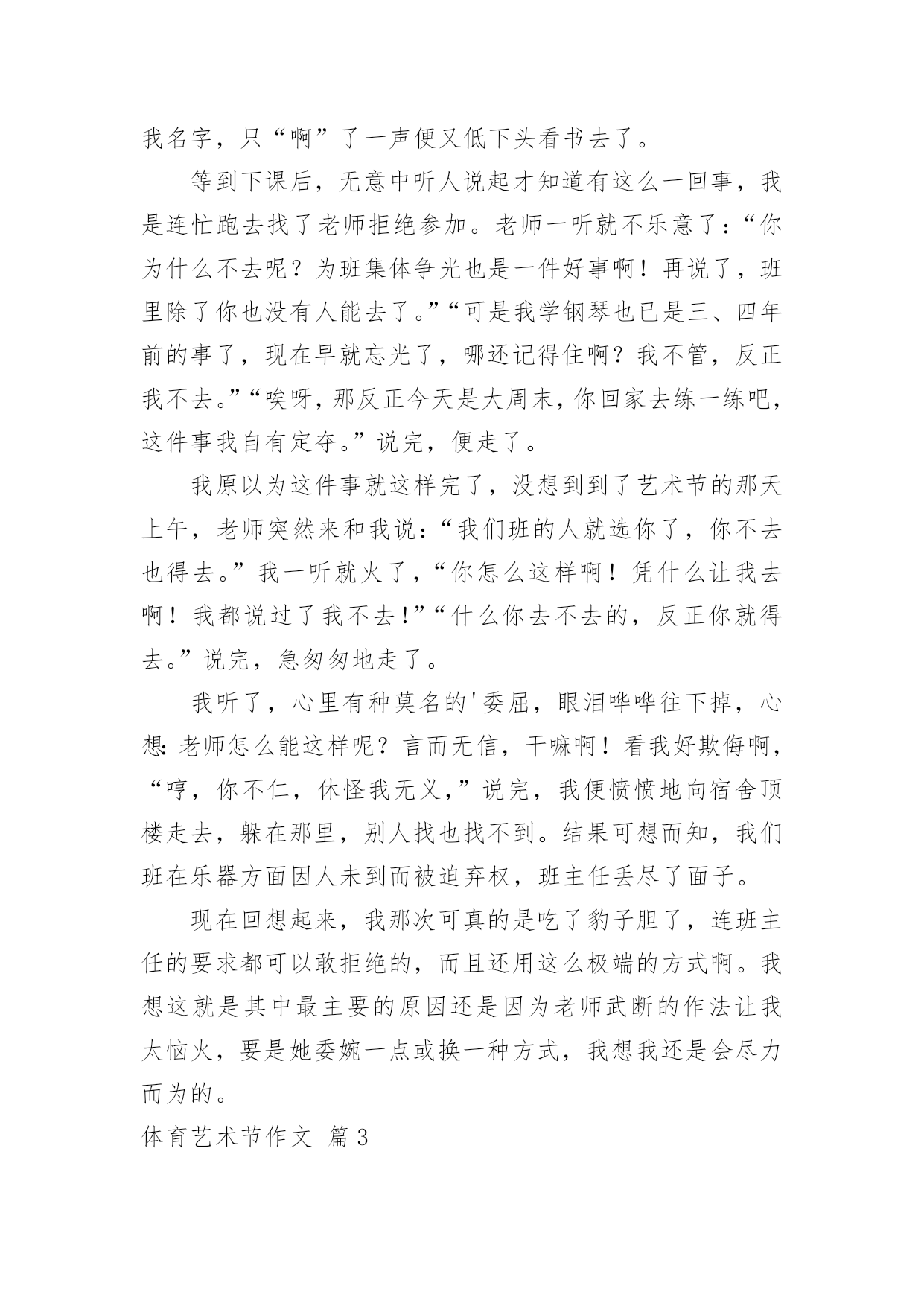 我名字，只“啊”了一声便又低下头看书去了。

等到下课后，无意中听人说起才知道有这么一回事，我是连忙跑去找了老师拒绝参加。老师一听就不乐意了：“你为什么不去呢？为班集体争光也是一件好事啊！再说了，班里除了你也没有人能去了。”“可是我学钢琴也已是三、四年前的事了，现在早就忘光了，哪还记得住啊？我不管，反正我不去。”“唉呀，那反正今天是大周末，你回家去练一练吧，这件事我自有定夺。”说完，便走了。

我原以为这件事就这样完了，没想到到了艺术节的那天上午，老师突然来和我说：“我们班的人就选你了，你不去也得去。”我一听就火了，“你怎么这样啊！凭什么让我去啊！我都说过了我不去！”“什么你去不去的，反正你就得去。”说完，急匆匆地走了。

我听了，心里有种莫名的'委屈，眼泪哗哗往下掉，心想：老师怎么能这样呢？言而无信，干嘛啊！看我好欺侮啊，“哼，你不仁，休怪我无义，”说完，我便愤愤地向宿舍顶楼走去，躲在那里，别人找也找不到。结果可想而知，我们班在乐器方面因人未到而被迫弃权，班主任丢尽了面子。

现在回想起来，我那次可真的是吃了豹子胆了，连班主任的要求都可以敢拒绝的，而且还用这么极端的方式啊。我想这就是其中最主要的原因还是因为老师武断的作法让我太恼火，要是她委婉一点或换一种方式，我想我还是会尽力而为的。

体育艺术节作文 篇3